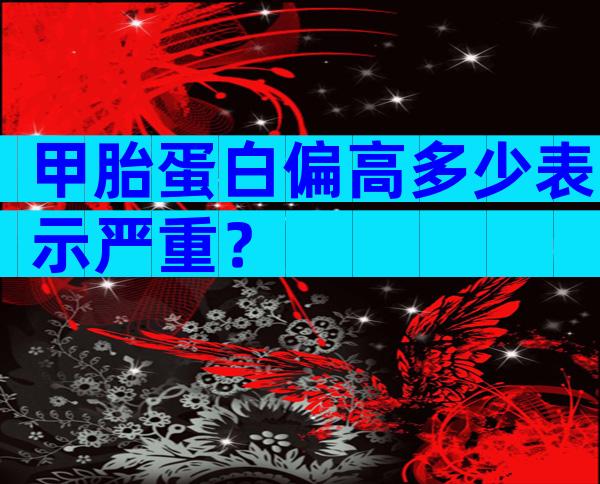 甲胎蛋白偏高多少表示严重？